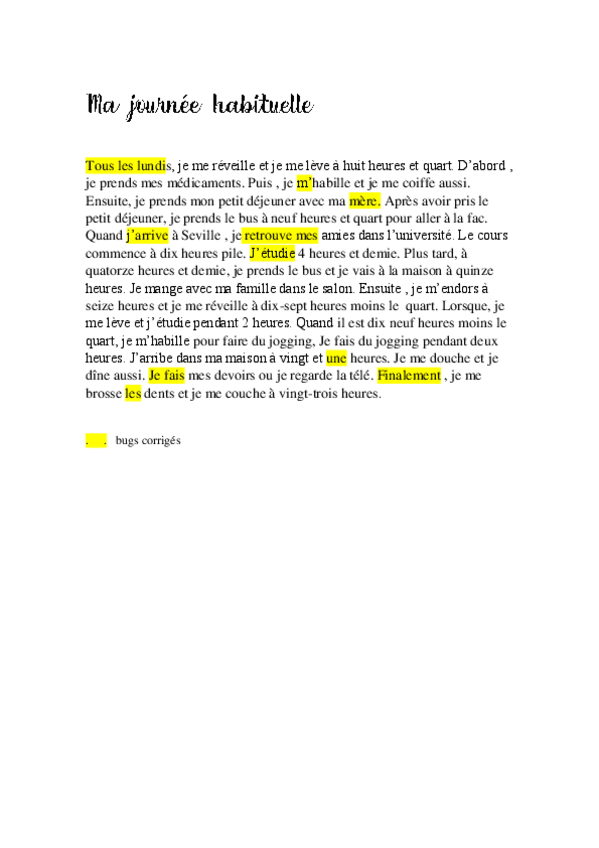 Ma journée habituelle

Tous les lundis, je me réveille et je me lève à huit heures et quart. D'abord , je prends mes médicaments. Puis , je m'habille et je me coiffe aussi. Ensuite, je prends mon petit déjeuner avec ma mère. Après avoir pris le petit déjeuner, je prends le bus à neuf heures et quart pour aller à la fac. Quand j'arrive à Seville , je retrouve mes amies dans l'université. Le cours commence à dix heures pile. J'étudie 4 heures et demie. Plus tard, à quatorze heures et demie, je prends le bus et je vais à la maison à quinze heures. Je mange avec ma famille dans le salon. Ensuite , je m'endors à seize heures et je me réveille à dix-sept heures moins le quart. Lorsque, je me lève et j'étudie pendant 2 heures. Quand il est dix neuf heures moins le quart, je m'habille pour faire du jogging, Je fais du jogging pendant deux heures. J'arribe dans ma maison à vingt et une heures. Je me douche et je dîne aussi. Je fais mes devoirs ou je regarde la télé. Finalement , je me brosse les dents et je me couche à vingt-trois heures.

. . bugs corrigés